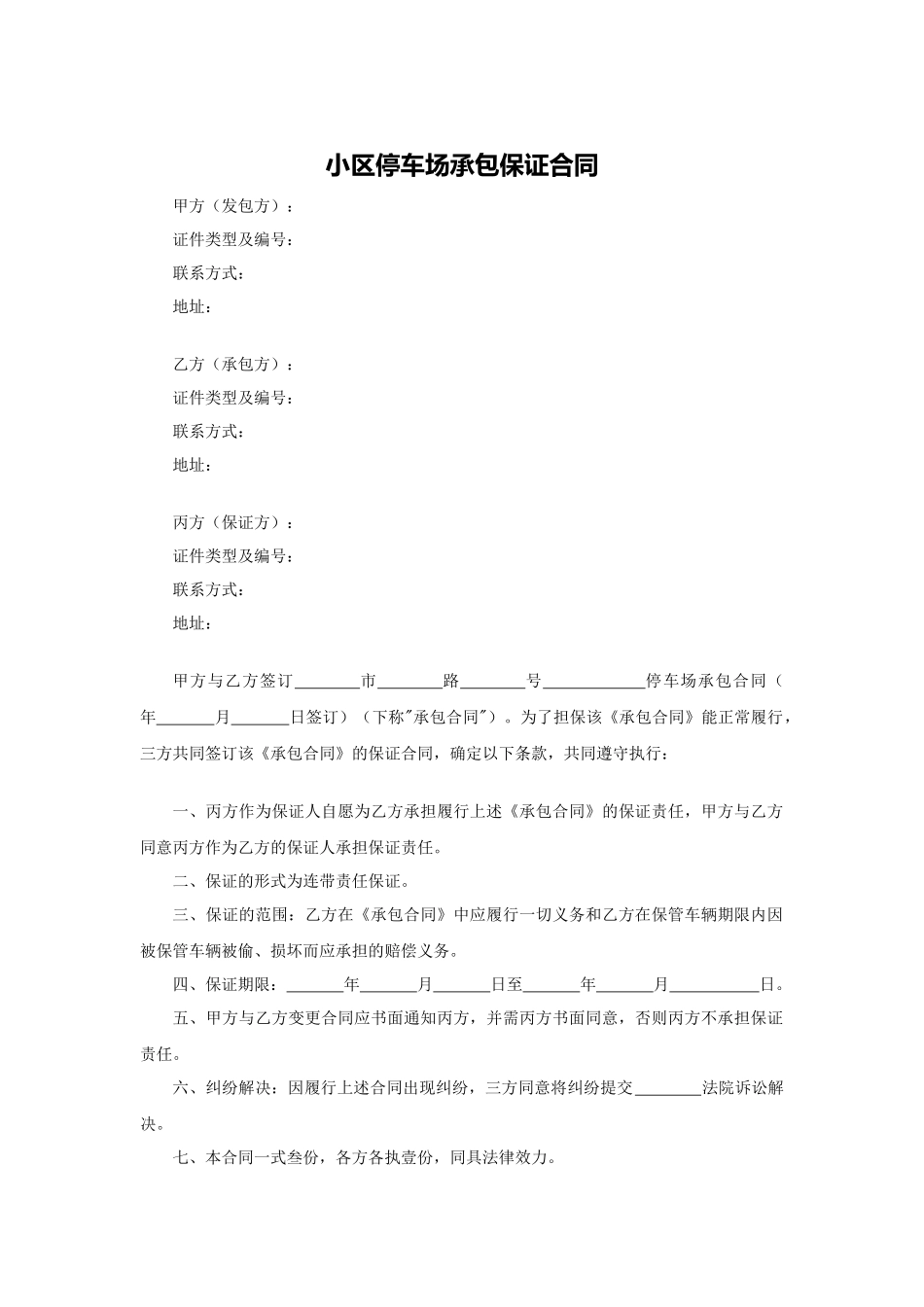 小区停车场承包保证合同

甲方（发包方）：
证件类型及编号：
联系方式：
地址：

乙方（承包方）：
证件类型及编号：
联系方式：
地址：

丙方（保证方）：
证件类型及编号：
联系方式：
地址：

甲方与乙方签订________市________路________号____________停车场承包合同（年_______月_______日签订）（下称"承包合同"）。为了担保该《承包合同》能正常履行，三方共同签订该《承包合同》的保证合同，确定以下条款，共同遵守执行：

一、丙方作为保证人自愿为乙方承担履行上述《承包合同》的保证责任，甲方与乙方同意丙方作为乙方的保证人承担保证责任。

二、保证的形式为连带责任保证。

三、保证的范围：乙方在《承包合同》中应履行一切义务和乙方在保管车辆期限内因被保管车辆被偷、损坏而应承担的赔偿义务。

四、保证期限：_______年_______月_______日至_______年_______月___________日。

五、甲方与乙方变更合同应书面通知丙方，并需丙方书面同意，否则丙方不承担保证责任。

六、纠纷解决：因履行上述合同出现纠纷，三方同意将纠纷提交________法院诉讼解决。

七、本合同一式叁份，各方各执壹份，同具法律效力。